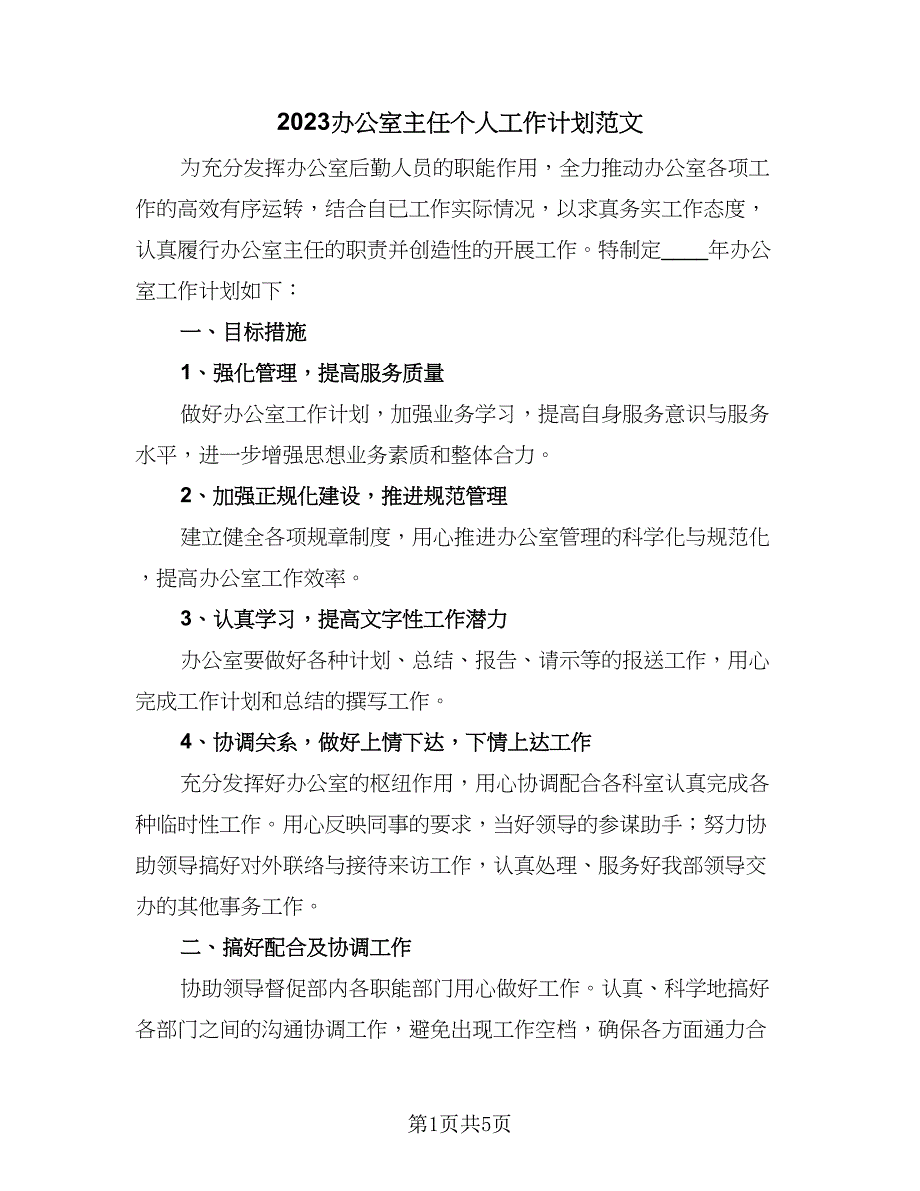 2023办公室主任个人工作计划范文

为充分发挥办公室后勤人员的职能作用，全力推动办公室各项工作的高效有序运转，结合自已工作实际情况，以求真务实工作态度，认真履行办公室主任的职责并创造性的开展工作。特制定____年办公室工作计划如下：

一、目标措施

1、强化管理，提高服务质量

做好办公室工作计划，加强业务学习，提高自身服务意识与服务水平，进一步增强思想业务素质和整体合力。

2、加强正规化建设，推进规范管理

建立健全各项规章制度，用心推进办公室管理的科学化与规范化，提高办公室工作效率。

3、认真学习，提高文字性工作潜力

办公室要做好各种计划、总结、报告、请示等的报送工作，用心完成工作计划和总结的撰写工作。

4、协调关系，做好上情下达，下情上达工作

充分发挥好办公室的枢纽作用，用心协调配合各科室认真完成各种临时性工作。用心反映同事的要求，当好领导的参谋助手；努力协助领导搞好对外联络与接待来访工作，认真处理、服务好我部领导交办的其他事务工作。

二、搞好配合及协调工作

协助领导督促部内各职能部门用心做好工作。认真、科学地搞好各部门之间的沟通协调工作，避免出现工作空档，确保各方面通力合

第1页共5页